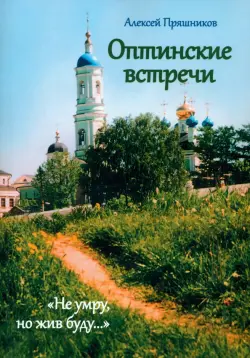 Алексей Пряшников

Оптинские встречи

«Не умру, но жив буду...»